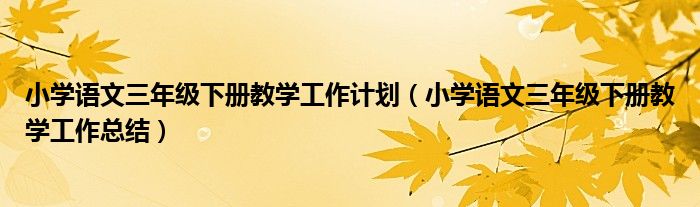 小学语文三年级下册教学工作计划（小学语文三年级下册教学工作总结）